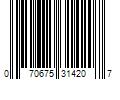 0 70675 31420 7